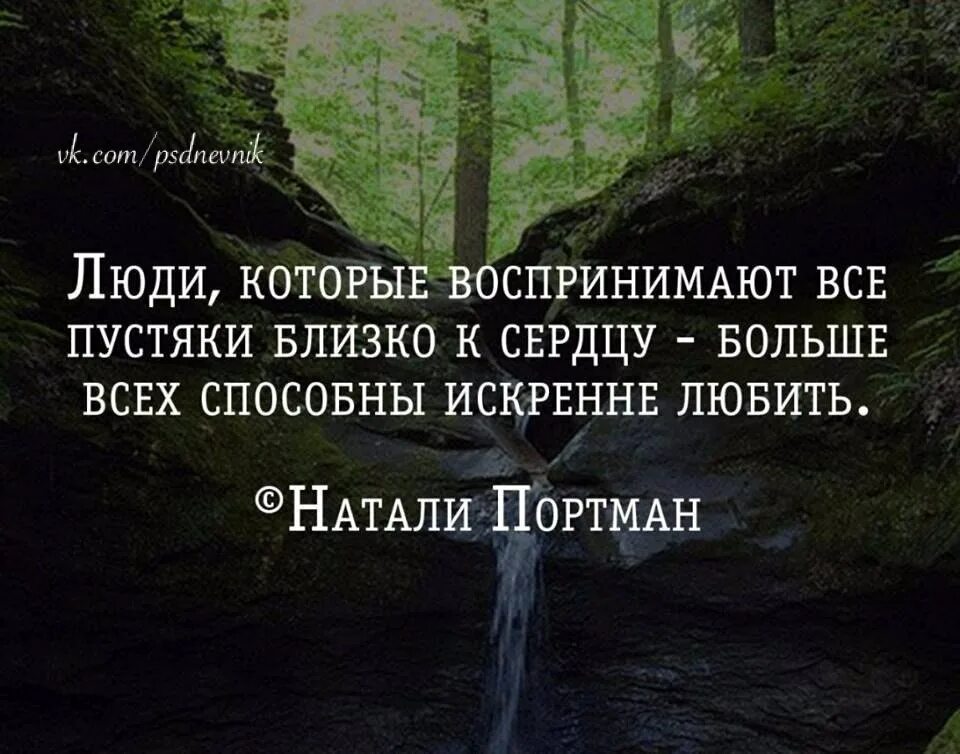 vk.com/psdnevnik

Люди, которые воспринимают все пустяки близко к сердцу - больше всех способны искренне любить.

©Натали Портман